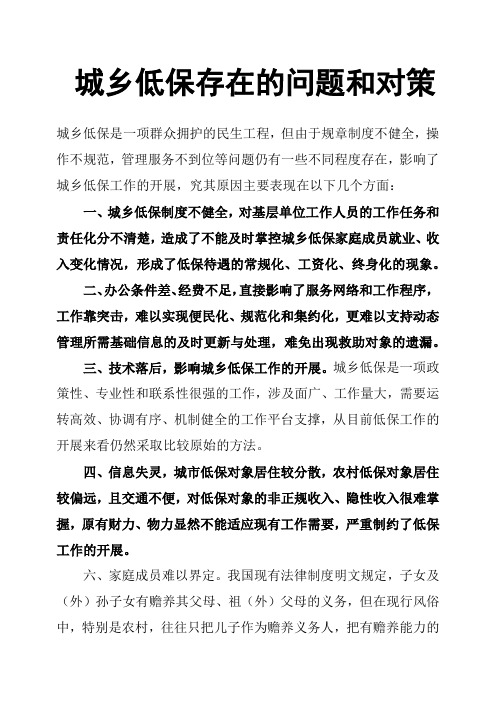 城乡低保存在的问题和对策

城乡低保是一项群众拥护的民生工程，但由于规章制度不健全，操作不规范，管理服务不到位等问题仍有一些不同程度存在，影响了城乡低保工作的开展，究其原因主要表现在以下几个方面：

一、城乡低保制度不健全，对基层单位工作人员的工作任务和责任化分不清楚，造成了不能及时掌控城乡低保家庭成员就业、收入变化情况，形成了低保待遇的常规化、工资化、终身化的现象。

二、办公条件差、经费不足，直接影响了服务网络和工作程序，工作靠突击，难以实现便民化、规范化和集约化，更难以支持动态管理所需基础信息的及时更新与处理，难免出现救助对象的遗漏。

三、技术落后，影响城乡低保工作的开展。城乡低保是一项政策性、专业性和联系性很强的工作，涉及面广、工作量大，需要运转高效、协调有序、机制健全的工作平台支撑，从目前低保工作的开展来看仍然采取比较原始的方法。

四、信息失灵，城市低保对象居住较分散，农村低保对象居住较偏远，且交通不便，对低保对象的非正规收入、隐性收入很难掌握，原有财力、物力显然不能适应现有工作需要，严重制约了低保工作的开展。

六、家庭成员难以界定。我国现有法律制度明文规定，子女及（外）孙子女有赡养其父母、祖（外）父母的义务，但在现行风俗中，特别是农村，往往只把儿子作为赡养义务人，把有赡养能力的